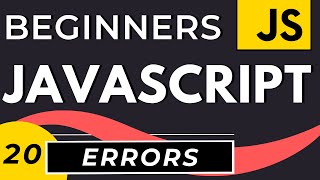 BEGINNERS
JS
JAVASCRIPT
20
ERRORS